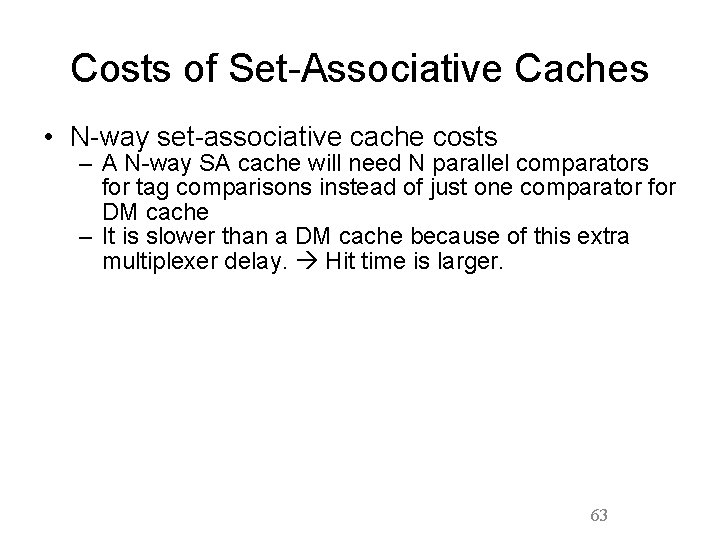 Costs of Set-Associative Caches

• N-way set-associative cache costs
– A N-way SA cache will need N parallel comparators for tag comparisons instead of just one comparator for DM cache
– It is slower than a DM cache because of this extra multiplexer delay. → Hit time is larger.

63